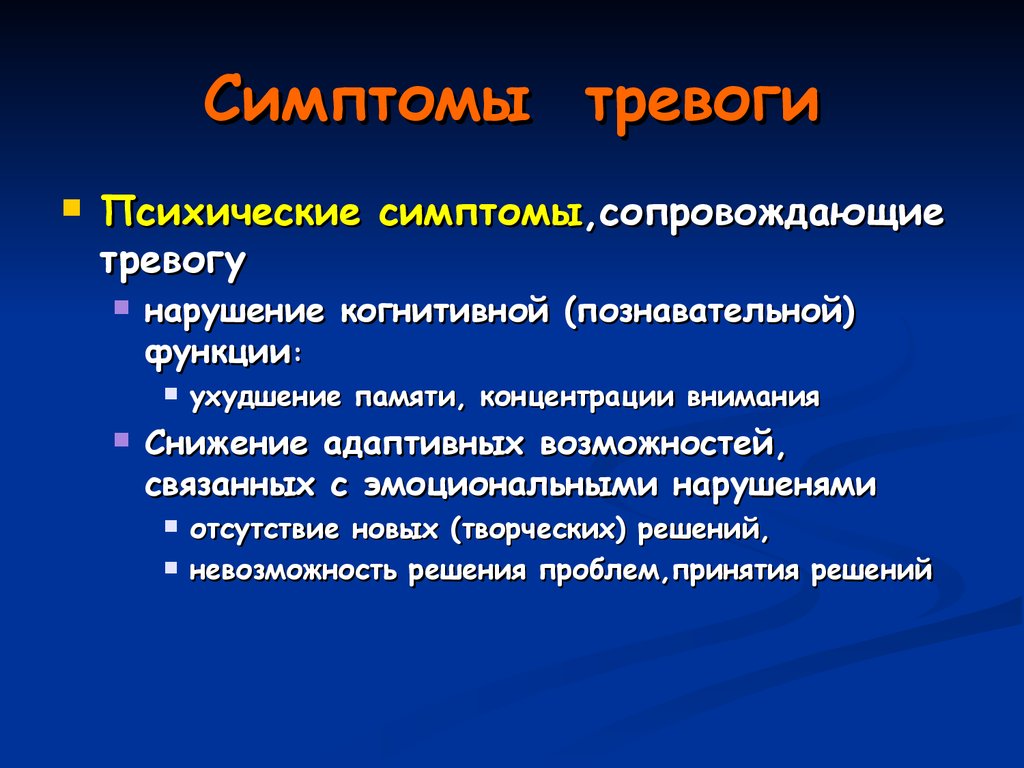 Симптомы тревоги

Психические симптомы,сопровождающие тревогу

нарушение когнитивной (познавательной) функции:

ухудшение памяти, концентрации внимания

Снижение адаптивных возможностей, связанных с эмоциональными нарушенями

отсутствие новых (творческих) решений,

невозможность решения проблем,принятия решений